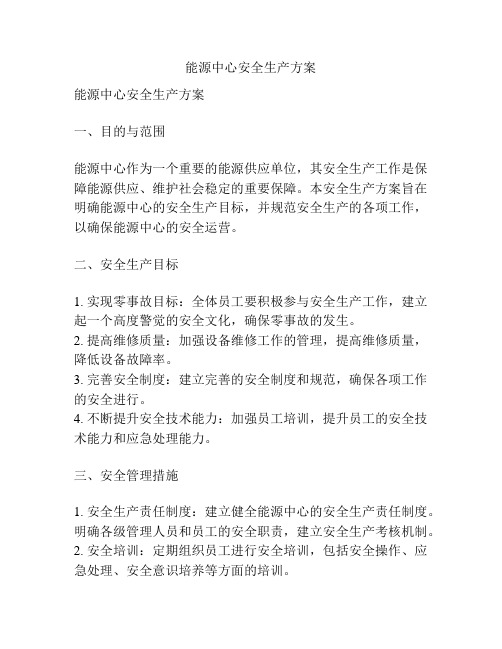 能源中心安全生产方案

能源中心安全生产方案

一、目的与范围

能源中心作为一个重要的能源供应单位，其安全生产工作是保障能源供应、维护社会稳定的重要保障。本安全生产方案旨在明确能源中心的安全生产目标，并规范安全生产的各项工作，以确保能源中心的安全运营。

二、安全生产目标

1. 实现零事故目标：全体员工要积极参与安全生产工作，建立起一个高度警觉的安全文化，确保零事故的发生。
2. 提高维修质量：加强设备维修工作的管理，提高维修质量，降低设备故障率。
3. 完善安全制度：建立完善的安全制度和规范，确保各项工作的安全进行。
4. 不断提升安全技术能力：加强员工培训，提升员工的安全技术能力和应急处理能力。

三、安全管理措施

1. 安全生产责任制度：建立健全能源中心的安全生产责任制度。明确各级管理人员和员工的安全职责，建立安全生产考核机制。
2. 安全培训：定期组织员工进行安全培训，包括安全操作、应急处理、安全意识培养等方面的培训。